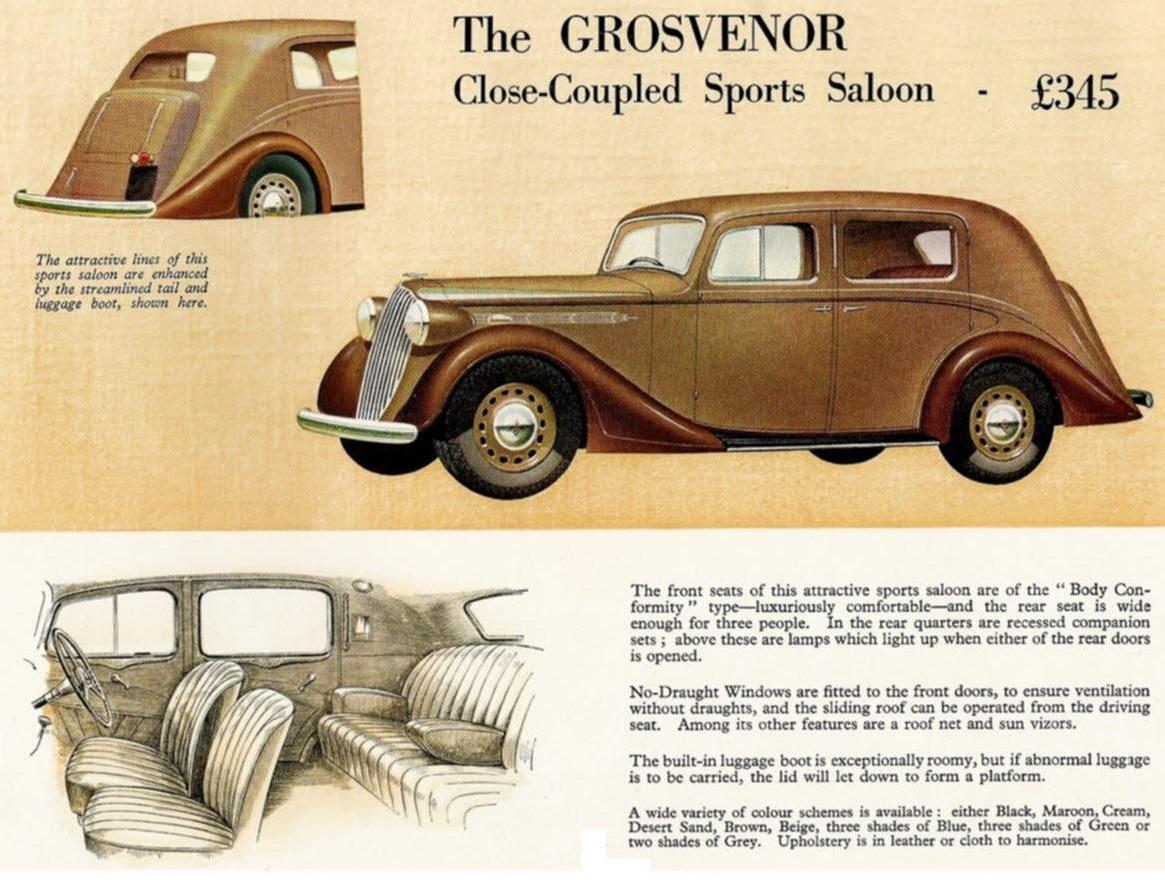 The GROSVENOR

Close-Coupled Sports Saloon - £345

The attractive lines of this sports saloon are enhanced by the streamlined tail and luggage boot, shown here.

The front seats of this attractive sports saloon are of the "Body Conformity" type—luxuriously comfortable—and the rear seat is wide enough for three people. In the rear quarters are recessed companion sets; above these are lamps which light up when either of the rear doors is opened.

No-Draught Windows are fitted to the front doors, to ensure ventilation without draughts, and the sliding roof can be operated from the driving seat. Among its other features are a roof net and sun vizors.

The built-in luggage boot is exceptionally roomy, but if abnormal luggage is to be carried, the lid will let down to form a platform.

A wide variety of colour schemes is available: either Black, Maroon, Cream, Desert Sand, Brown, Beige, three shades of Blue, three shades of Green or two shades of Grey. Upholstery is in leather or cloth to harmonise.